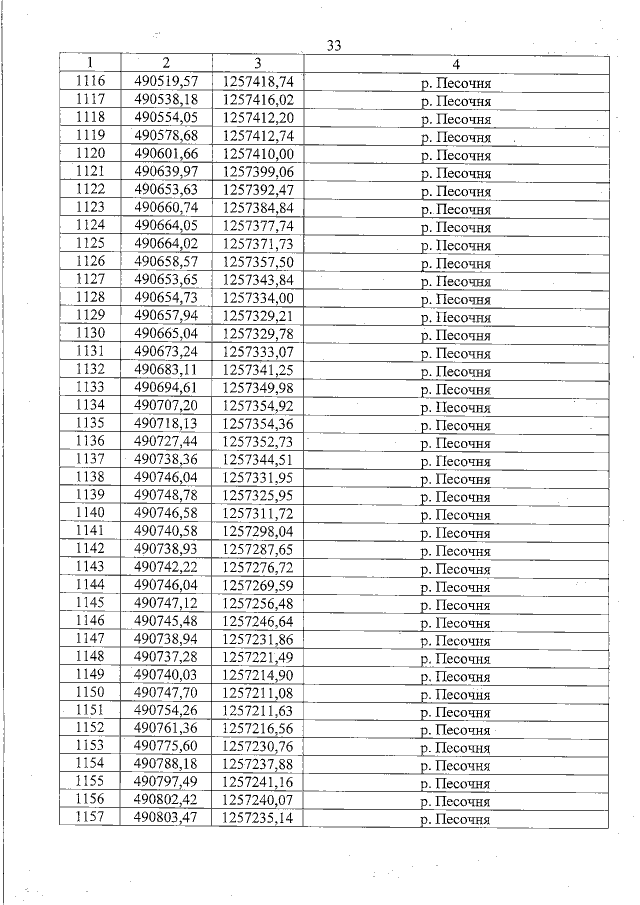 33

| 1 | 2 | 3 | 4 |
|---|---|---|---|
| 1116 | 490519,57 | 1257418,74 | р. Песочня |
| 1117 | 490538,18 | 1257416,02 | р. Песочня |
| 1118 | 490554,05 | 1257412,20 | р. Песочня |
| 1119 | 490578,68 | 1257412,74 | р. Песочня |
| 1120 | 490601,66 | 1257410,00 | р. Песочня |
| 1121 | 490639,97 | 1257399,06 | р. Песочня |
| 1122 | 490653,63 | 1257392,47 | р. Песочня |
| 1123 | 490660,74 | 1257384,84 | р. Песочня |
| 1124 | 490664,05 | 1257377,74 | р. Песочня |
| 1125 | 490664,02 | 1257371,73 | р. Песочня |
| 1126 | 490658,57 | 1257357,50 | р. Песочня |
| 1127 | 490653,65 | 1257343,84 | р. Песочня |
| 1128 | 490654,73 | 1257334,00 | р. Песочня |
| 1129 | 490657,94 | 1257329,21 | р. Песочня |
| 1130 | 490665,04 | 1257329,78 | р. Песочня |
| 1131 | 490673,24 | 1257333,07 | р. Песочня |
| 1132 | 490683,11 | 1257341,25 | р. Песочня |
| 1133 | 490694,61 | 1257349,98 | р. Песочня |
| 1134 | 490707,20 | 1257354,92 | р. Песочня |
| 1135 | 490718,13 | 1257354,36 | р. Песочня |
| 1136 | 490727,44 | 1257352,73 | р. Песочня |
| 1137 | 490738,36 | 1257344,51 | р. Песочня |
| 1138 | 490746,04 | 1257331,95 | р. Песочня |
| 1139 | 490748,78 | 1257325,95 | р. Песочня |
| 1140 | 490746,58 | 1257311,72 | р. Песочня |
| 1141 | 490740,58 | 1257298,04 | р. Песочня |
| 1142 | 490738,93 | 1257287,65 | р. Песочня |
| 1143 | 490742,22 | 1257276,72 | р. Песочня |
| 1144 | 490746,04 | 1257269,59 | р. Песочня |
| 1145 | 490747,12 | 1257256,48 | р. Песочня |
| 1146 | 490745,48 | 1257246,64 | р. Песочня |
| 1147 | 490738,94 | 1257231,86 | р. Песочня |
| 1148 | 490737,28 | 1257221,49 | р. Песочня |
| 1149 | 490740,03 | 1257214,90 | р. Песочня |
| 1150 | 490747,70 | 1257211,08 | р. Песочня |
| 1151 | 490754,26 | 1257211,63 | р. Песочня |
| 1152 | 490761,36 | 1257216,56 | р. Песочня |
| 1153 | 490775,60 | 1257230,76 | р. Песочня |
| 1154 | 490788,18 | 1257237,88 | р. Песочня |
| 1155 | 490797,49 | 1257241,16 | р. Песочня |
| 1156 | 490802,42 | 1257240,07 | р. Песочня |
| 1157 | 490803,47 | 1257235,14 | р. Песочня |